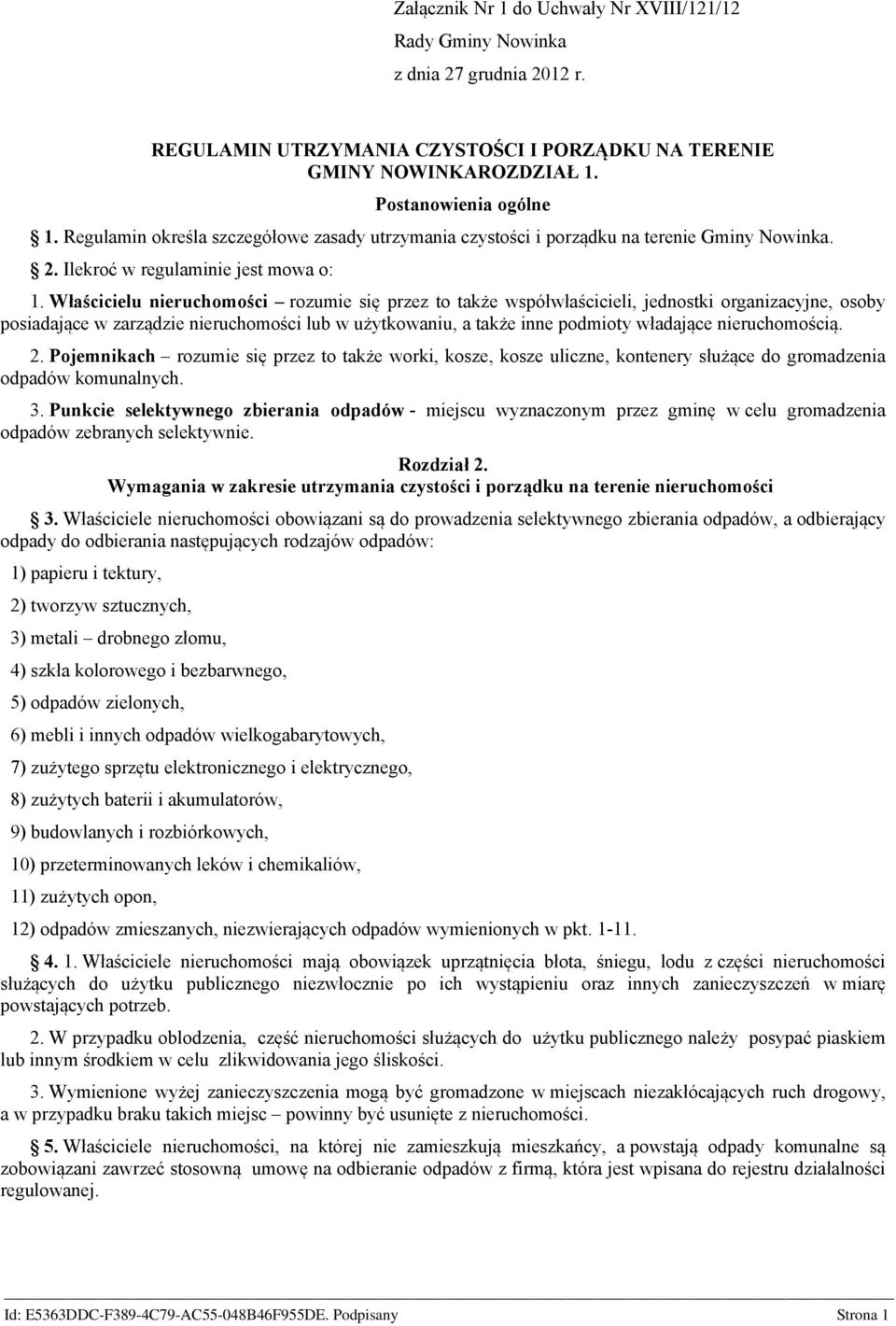 Załącznik Nr 1 do Uchwały Nr XVIII/121/12
Rady Gminy Nowinka
z dnia 27 grudnia 2012 r.

REGULAMIN UTRZYMANIA CZYSTOŚCI I PORZĄDKU NA TERENIE GMINY NOWINKAROZDZIAŁ 1.

Postanowienia ogólne

1. Regulamin określa szczegółowe zasady utrzymania czystości i porządku na terenie Gminy Nowinka.

2. Ilekroć w regulaminie jest mowa o:

1. Właścicielu nieruchomości – rozumie się przez to także współwłaścicieli, jednostki organizacyjne, osoby posiadające w zarządzie nieruchomości lub w użytkowaniu, a także inne podmioty władające nieruchomością.

2. Pojemnikach – rozumie się przez to także worki, kosze, kosze uliczne, kontenery służące do gromadzenia odpadów komunalnych.

3. Punkcie selektywnego zbierania odpadów - miejscu wyznaczonym przez gminę w celu gromadzenia odpadów zebranych selektywnie.

Rozdział 2.
Wymagania w zakresie utrzymania czystości i porządku na terenie nieruchomości

3. Właściciele nieruchomości obowiązani są do prowadzenia selektywnego zbierania odpadów, a odbierający odpady do odbierania następujących rodzajów odpadów:

1) papieru i tektury,

2) tworzyw sztucznych,

3) metali – drobnego złomu,

4) szkła kolorowego i bezbarwnego,

5) odpadów zielonych,

6) mebli i innych odpadów wielkogabarytowych,

7) zużytego sprzętu elektronicznego i elektrycznego,

8) zużytych baterii i akumulatorów,

9) budowlanych i rozbiórkowych,

10) przeterminowanych leków i chemikaliów,

11) zużytych opon,

12) odpadów zmieszanych, niezwierających odpadów wymienionych w pkt. 1-11.

4. 1. Właściciele nieruchomości mają obowiązek uprzątnięcia błota, śniegu, lodu z części nieruchomości służących do użytku publicznego niezwłocznie po ich wystąpieniu oraz innych zanieczyszczeń w miarę powstających potrzeb.

2. W przypadku oblodzenia, część nieruchomości służących do użytku publicznego należy posypać piaskiem lub innym środkiem w celu zlikwidowania jego śliskości.

3. Wymienione wyżej zanieczyszczenia mogą być gromadzone w miejscach niezakłócających ruch drogowy, a w przypadku braku takich miejsc – powinny być usunięte z nieruchomości.

5. Właściciele nieruchomości, na której nie zamieszkują mieszkańcy, a powstają odpady komunalne są zobowiązani zawrzeć stosowną umowę na odbieranie odpadów z firmą, która jest wpisana do rejestru działalności regulowanej.

Id: E5363DDC-F389-4C79-AC55-048B46F955DE. Podpisany Strona 1